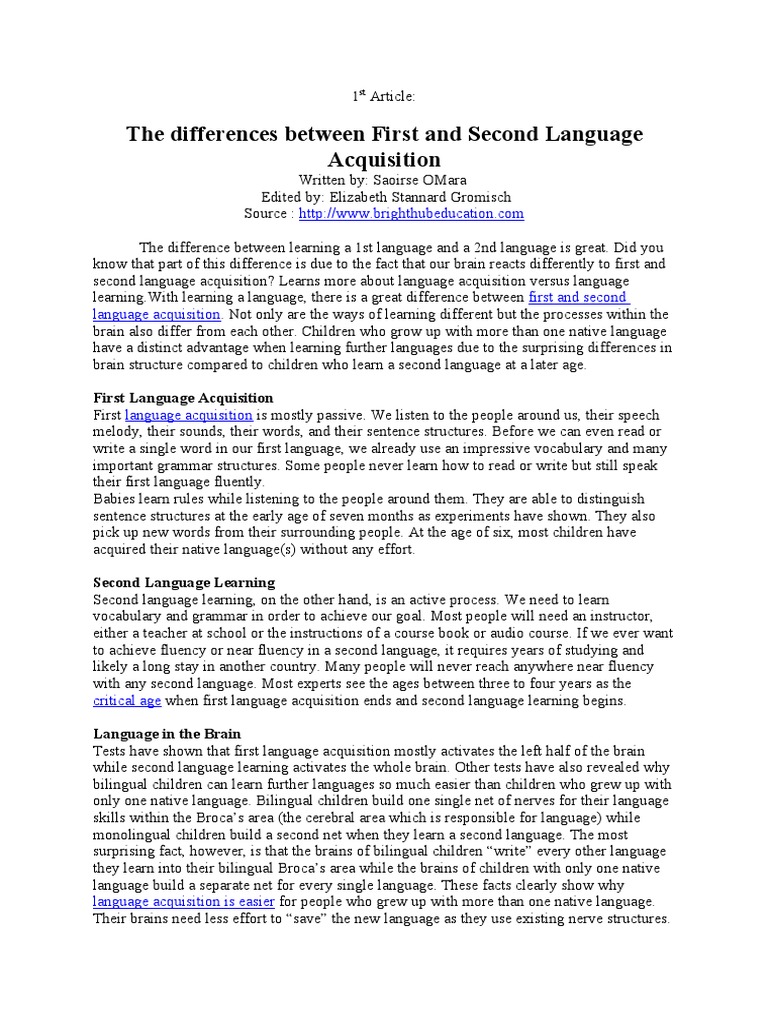 1$^{st}$ Article:

The differences between First and Second Language Acquisition

Written by: Saoirse OMara
Edited by: Elizabeth Stannard Gromisch
Source : http://www.brighthubeducation.com

The difference between learning a 1st language and a 2nd language is great. Did you know that part of this difference is due to the fact that our brain reacts differently to first and second language acquisition? Learns more about language acquisition versus language learning.With learning a language, there is a great difference between first and second language acquisition. Not only are the ways of learning different but the processes within the brain also differ from each other. Children who grow up with more than one native language have a distinct advantage when learning further languages due to the surprising differences in brain structure compared to children who learn a second language at a later age.

First Language Acquisition
First language acquisition is mostly passive. We listen to the people around us, their speech melody, their sounds, their words, and their sentence structures. Before we can even read or write a single word in our first language, we already use an impressive vocabulary and many important grammar structures. Some people never learn how to read or write but still speak their first language fluently.
Babies learn rules while listening to the people around them. They are able to distinguish sentence structures at the early age of seven months as experiments have shown. They also pick up new words from their surrounding people. At the age of six, most children have acquired their native language(s) without any effort.

Second Language Learning
Second language learning, on the other hand, is an active process. We need to learn vocabulary and grammar in order to achieve our goal. Most people will need an instructor, either a teacher at school or the instructions of a course book or audio course. If we ever want to achieve fluency or near fluency in a second language, it requires years of studying and likely a long stay in another country. Many people will never reach anywhere near fluency with any second language. Most experts see the ages between three to four years as the critical age when first language acquisition ends and second language learning begins.

Language in the Brain
Tests have shown that first language acquisition mostly activates the left half of the brain while second language learning activates the whole brain. Other tests have also revealed why bilingual children can learn further languages so much easier than children who grew up with only one native language. Bilingual children build one single net of nerves for their language skills within the Broca's area (the cerebral area which is responsible for language) while monolingual children build a second net when they learn a second language. The most surprising fact, however, is that the brains of bilingual children "write" every other language they learn into their bilingual Broca's area while the brains of children with only one native language build a separate net for every single language. These facts clearly show why language acquisition is easier for people who grew up with more than one native language. Their brains need less effort to "save" the new language as they use existing nerve structures.